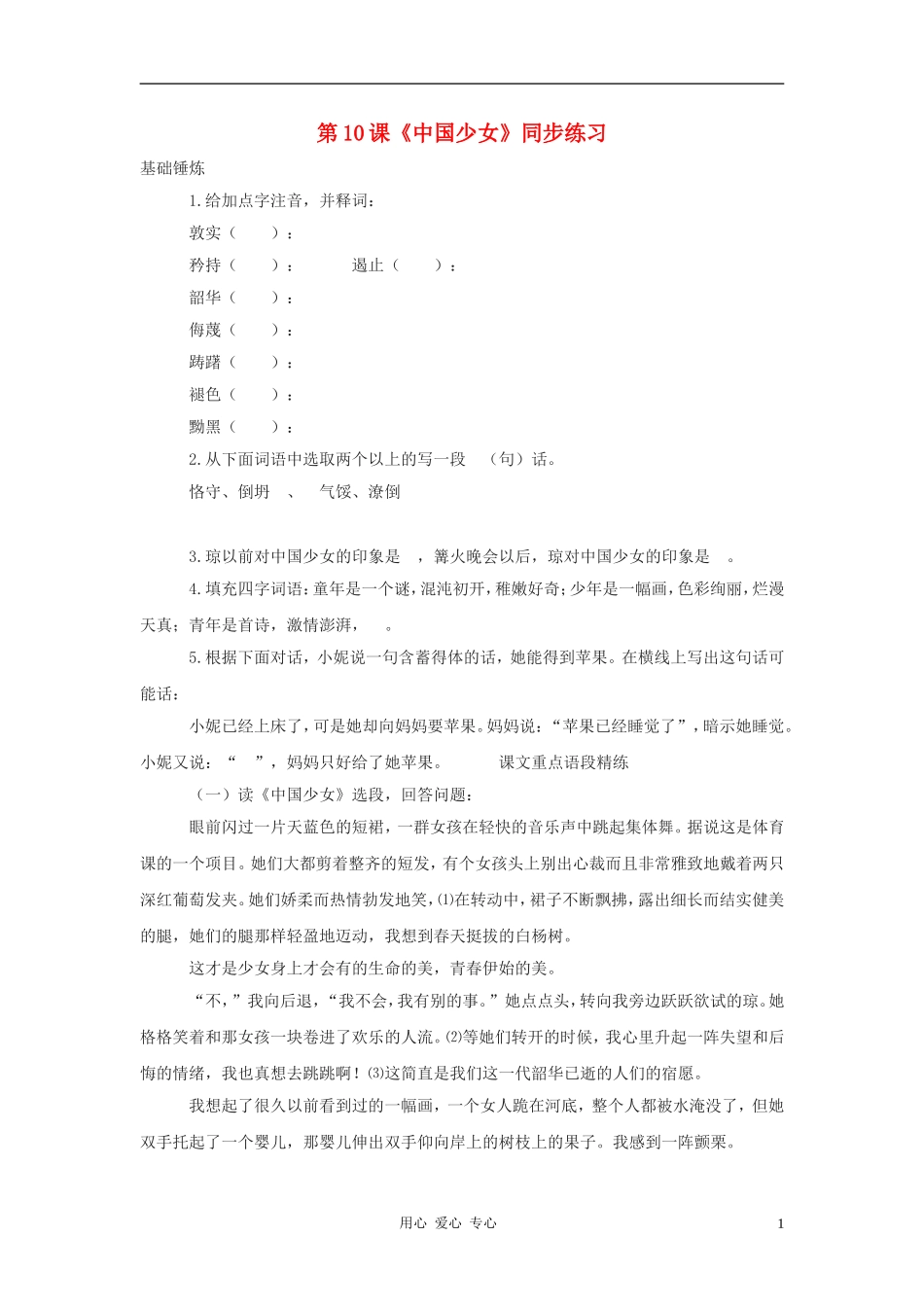 第10课《中国少女》同步练习

基础锤炼

1.给加点字注音，并释词：

敦实（ ）：

矜持（ ）： 遏止（ ）：

韶华（ ）：

侮蔑（ ）：

踌躇（ ）：

褪色（ ）：

黝黑（ ）：

2.从下面词语中选取两个以上的写一段 （句）话。

恪守、倒坍 、 气馁、潦倒

3.琼以前对中国少女的印象是 ，篝火晚会以后，琼对中国少女的印象是 。

4.填充四字词语：童年是一个谜，混沌初开，稚嫩好奇；少年是一幅画，色彩绚丽，烂漫天真；青年是首诗，激情澎湃， 。

5.根据下面对话，小妮说一句含蓄得体的话，她能得到苹果。在横线上写出这句话可能话：

小妮已经上床了，可是她却向妈妈要苹果。妈妈说：“苹果已经睡觉了”，暗示她睡觉。小妮又说：“ ”，妈妈只好给了她苹果。 课文重点语段精练

（一）读《中国少女》选段，回答问题：

眼前闪过一片天蓝色的短裙，一群女孩在轻快的音乐声中跳起集体舞。据说这是体育课的一个项目。她们大都剪着整齐的短发，有个女孩头上别出心裁而且非常雅致地戴着两只深红葡萄发夹。她们娇柔而热情勃发地笑，⑴在转动中，裙子不断飘拂，露出细长而结实健美的腿，她们的腿那样轻盈地迈动，我想到春天挺拔的白杨树。

这才是少女身上才会有的生命的美，青春伊始的美。

“不，”我向后退，“我不会，我有别的事。”她点点头，转向我旁边跃跃欲试的琼。她格格笑着和那女孩一块卷进了欢乐的人流。⑵等她们转开的时候，我心里升起一阵失望和后悔的情绪，我也真想去跳跳啊！⑶这简直是我们这一代韶华已逝的人们的宿愿。

我想起了很久以前看到过的一幅画，一个女人跪在河底，整个人都被水淹没了，但她双手托起了一个婴儿，那婴儿伸出双手仰向岸上的树枝上的果子。我感到一阵颤栗。

用心 爱心 专心

1